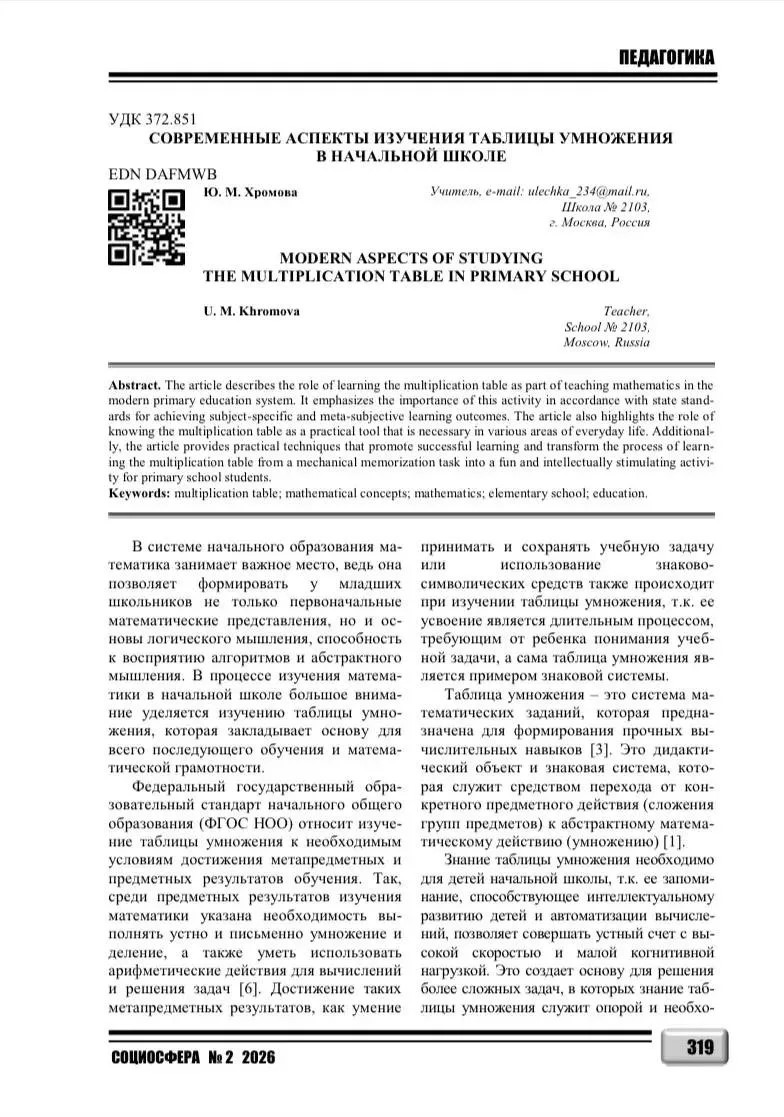 ПЕДАГОГИКА

УДК 372.851

СОВРЕМЕННЫЕ АСПЕКТЫ ИЗУЧЕНИЯ ТАБЛИЦЫ УМНОЖЕНИЯ В НАЧАЛЬНОЙ ШКОЛЕ

EDN DAFMWB

Ю. М. Хромова

Учитель, e-mail: ulechka_234@mail.ru,
Школа № 2103,
г. Москва, Россия

MODERN ASPECTS OF STUDYING THE MULTIPLICATION TABLE IN PRIMARY SCHOOL

U. M. Khromova

Teacher,
School № 2103,
Moscow, Russia

Abstract. The article describes the role of learning the multiplication table as part of teaching mathematics in the modern primary education system. It emphasizes the importance of this activity in accordance with state standards for achieving subject-specific and meta-subjective learning outcomes. The article also highlights the role of knowing the multiplication table as a practical tool that is necessary in various areas of everyday life. Additionally, the article provides practical techniques that promote successful learning and transform the process of learning the multiplication table from a mechanical memorization task into a fun and intellectually stimulating activity for primary school students.

Keywords: multiplication table; mathematical concepts; mathematics; elementary school; education.

В системе начального образования математика занимает важное место, ведь она позволяет формировать у младших школьников не только первоначальные математические представления, но и основы логического мышления, способность к восприятию алгоритмов и абстрактного мышления. В процессе изучения математики в начальной школе большое внимание уделяется изучению таблицы умножения, которая закладывает основу для всего последующего обучения и математической грамотности.

Федеральный государственный образовательный стандарт начального общего образования (ФГОС НОО) относит изучение таблицы умножения к необходимым условиям достижения метапредметных и предметных результатов обучения. Так, среди предметных результатов изучения математики указана необходимость выполнять устно и письменно умножение и деление, а также уметь использовать арифметические действия для вычислений и решения задач [6]. Достижение таких метапредметных результатов, как умение принимать и сохранять учебную задачу или использование знаково-символических средств также происходит при изучении таблицы умножения, т.к. ее усвоение является длительным процессом, требующим от ребенка понимания учебной задачи, а сама таблица умножения является примером знаковой системы.

Таблица умножения – это система математических заданий, которая предназначена для формирования прочных вычислительных навыков [3]. Это дидактический объект и знаковая система, которая служит средством перехода от конкретного предметного действия (сложения групп предметов) к абстрактному математическому действию (умножению) [1].

Знание таблицы умножения необходимо для детей начальной школы, т.к. ее запоминание, способствующее интеллектуальному развитию детей и автоматизации вычислений, позволяет совершать устный счет с высокой скоростью и малой когнитивной нагрузкой. Это создает основу для решения более сложных задач, в которых знание таблицы умножения служит опорой и необхо-

СОЦИОСФЕРА № 2 2026

319